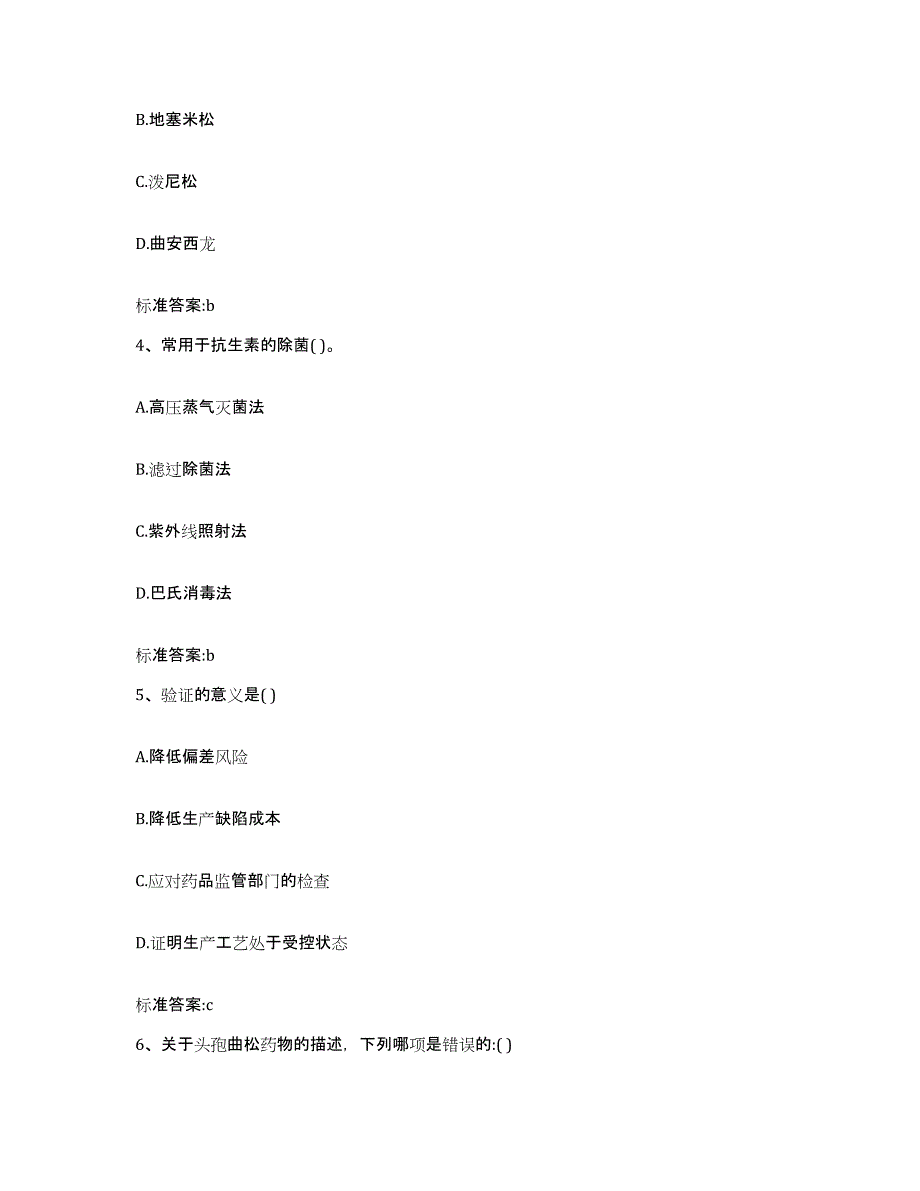 B.地塞米松

C.泼尼松

D.曲安西龙

标准答案:b

4、常用于抗生素的除菌( )。

A.高压蒸气灭菌法

B.滤过除菌法

C.紫外线照射法

D.巴氏消毒法

标准答案:b

5、验证的意义是( )

A.降低偏差风险

B.降低生产缺陷成本

C.应对药品监管部门的检查

D.证明生产工艺处于受控状态

标准答案:c

6、关于头孢曲松药物的描述，下列哪项是错误的:( )